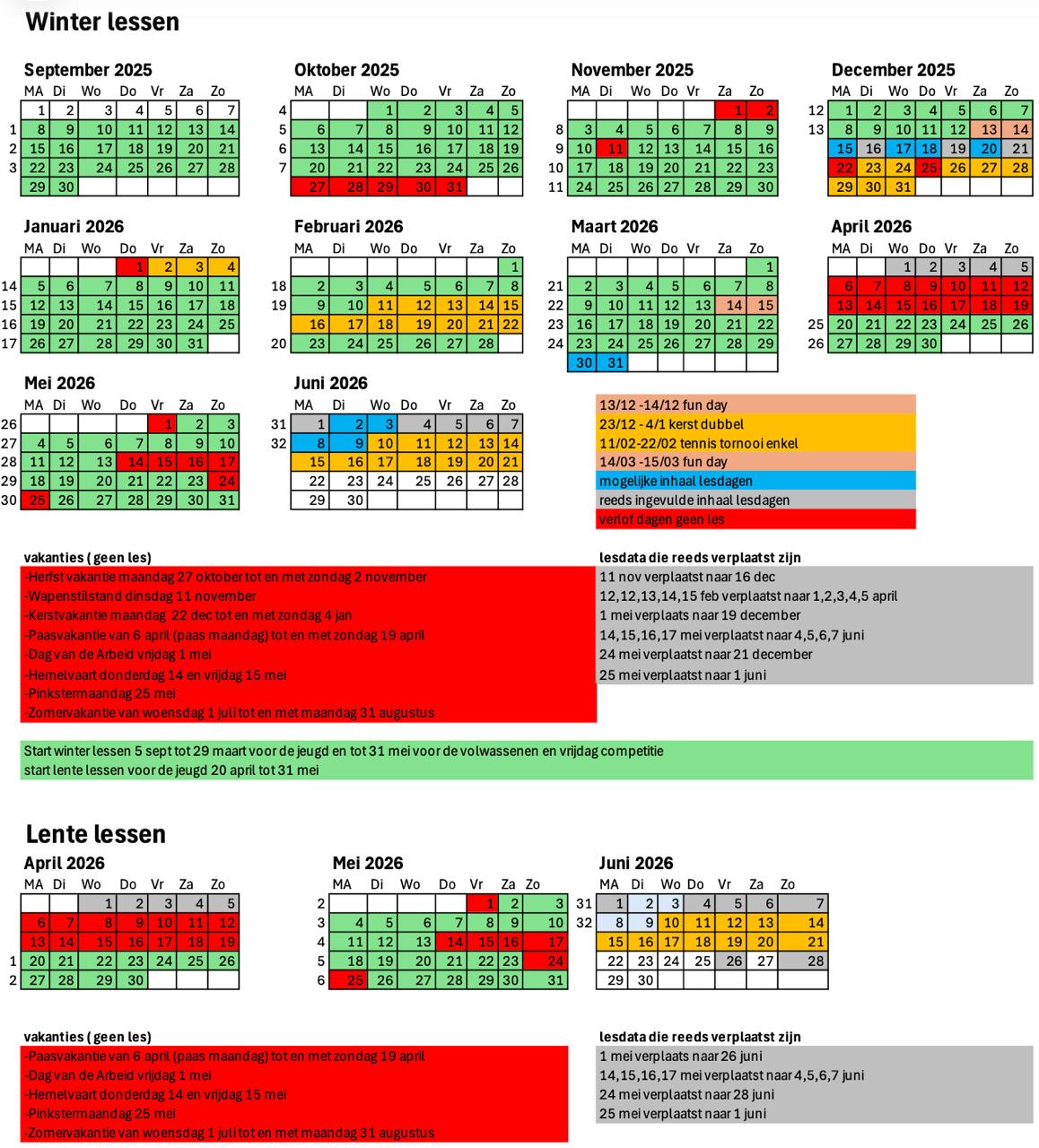 Winter lessen

September 2025

| | MA | Di | Wo | Do | Vr | Za | Zo |
|---|---|---|---|---|---|---|---|
| | 1 | 2 | 3 | 4 | 5 | 6 | 7 |
| 1 | 8 | 9 | 10 | 11 | 12 | 13 | 14 |
| 2 | 15 | 16 | 17 | 18 | 19 | 20 | 21 |
| 3 | 22 | 23 | 24 | 25 | 26 | 27 | 28 |
| | 29 | 30 | | | | | |

Oktober 2025

| | MA | Di | Wo | Do | Vr | Za | Zo |
|---|---|---|---|---|---|---|---|
| 4 | | | 1 | 2 | 3 | 4 | 5 |
| 5 | 6 | 7 | 8 | 9 | 10 | 11 | 12 |
| 6 | 13 | 14 | 15 | 16 | 17 | 18 | 19 |
| 7 | 20 | 21 | 22 | 23 | 24 | 25 | 26 |
| | 27 | 28 | 29 | 30 | 31 | | |

November 2025

| | MA | Di | Wo | Do | Vr | Za | Zo |
|---|---|---|---|---|---|---|---|
| | | | | | | 1 | 2 |
| 8 | 3 | 4 | 5 | 6 | 7 | 8 | 9 |
| 9 | 10 | 11 | 12 | 13 | 14 | 15 | 16 |
| 10 | 17 | 18 | 19 | 20 | 21 | 22 | 23 |
| 11 | 24 | 25 | 26 | 27 | 28 | 29 | 30 |

December 2025

| | MA | Di | Wo | Do | Vr | Za | Zo |
|---|---|---|---|---|---|---|---|
| 12 | 1 | 2 | 3 | 4 | 5 | 6 | 7 |
| 13 | 8 | 9 | 10 | 11 | 12 | 13 | 14 |
| | 15 | 16 | 17 | 18 | 19 | 20 | 21 |
| | 22 | 23 | 24 | 25 | 26 | 27 | 28 |
| | 29 | 30 | 31 | | | | |

Januari 2026

| | MA | Di | Wo | Do | Vr | Za | Zo |
|---|---|---|---|---|---|---|---|
| | | | | 1 | 2 | 3 | 4 |
| 14 | 5 | 6 | 7 | 8 | 9 | 10 | 11 |
| 15 | 12 | 13 | 14 | 15 | 16 | 17 | 18 |
| 16 | 19 | 20 | 21 | 22 | 23 | 24 | 25 |
| 17 | 26 | 27 | 28 | 29 | 30 | 31 | |

Februari 2026

| | MA | Di | Wo | Do | Vr | Za | Zo |
|---|---|---|---|---|---|---|---|
| | | | | | | | 1 |
| 18 | 2 | 3 | 4 | 5 | 6 | 7 | 8 |
| 19 | 9 | 10 | 11 | 12 | 13 | 14 | 15 |
| | 16 | 17 | 18 | 19 | 20 | 21 | 22 |
| 20 | 23 | 24 | 25 | 26 | 27 | 28 | |

Maart 2026

| | MA | Di | Wo | Do | Vr | Za | Zo |
|---|---|---|---|---|---|---|---|
| | | | | | | | 1 |
| 21 | 2 | 3 | 4 | 5 | 6 | 7 | 8 |
| 22 | 9 | 10 | 11 | 12 | 13 | 14 | 15 |
| 23 | 16 | 17 | 18 | 19 | 20 | 21 | 22 |
| 24 | 23 | 24 | 25 | 26 | 27 | 28 | 29 |
| | 30 | 31 | | | | | |

April 2026

| | MA | Di | Wo | Do | Vr | Za | Zo |
|---|---|---|---|---|---|---|---|
| | | | 1 | 2 | 3 | 4 | 5 |
| | 6 | 7 | 8 | 9 | 10 | 11 | 12 |
| | 13 | 14 | 15 | 16 | 17 | 18 | 19 |
| 25 | 20 | 21 | 22 | 23 | 24 | 25 | 26 |
| 26 | 27 | 28 | 29 | 30 | | | |

Mei 2026

| | MA | Di | Wo | Do | Vr | Za | Zo |
|---|---|---|---|---|---|---|---|
| 26 | | | | | 1 | 2 | 3 |
| 27 | 4 | 5 | 6 | 7 | 8 | 9 | 10 |
| 28 | 11 | 12 | 13 | 14 | 15 | 16 | 17 |
| 29 | 18 | 19 | 20 | 21 | 22 | 23 | 24 |
| 30 | 25 | 26 | 27 | 28 | 29 | 30 | 31 |

Juni 2026

| | MA | Di | Wo | Do | Vr | Za | Zo |
|---|---|---|---|---|---|---|---|
| 31 | 1 | 2 | 3 | 4 | 5 | 6 | 7 |
| 32 | 8 | 9 | 10 | 11 | 12 | 13 | 14 |
| | 15 | 16 | 17 | 18 | 19 | 20 | 21 |
| | 22 | 23 | 24 | 25 | 26 | 27 | 28 |
| | 29 | 30 | | | | | |

13/12 -14/12 fun day
23/12 - 4/1 kerst dubbel
11/02-22/02 tennis tornooi enkel
14/03 -15/03 fun day
mogelijke inhaal lesdagen
reeds ingevulde inhaal lesdagen
verlof dagen geen les

vakanties ( geen les)
-Herfst vakantie maandag 27 oktober tot en met zondag 2 november
-Wapenstilstand dinsdag 11 november
-Kerstvakantie maandag 22 dec tot en met zondag 4 jan
-Paasvakantie van 6 april (paas maandag) tot en met zondag 19 april
-Dag van de Arbeid vrijdag 1 mei
-Hemelvaart donderdag 14 en vrijdag 15 mei
-Pinkstermaandag 25 mei
-Zomervakantie van woensdag 1 juli tot en met maandag 31 augustus

lesdata die reeds verplaatst zijn
11 nov verplaatst naar 16 dec
12,12,13,14,15 feb verplaatst naar 1,2,3,4,5 april
1 mei verplaats naar 19 december
14,15,16,17 mei verplaatst naar 4,5,6,7 juni
24 mei verplaatst naar 21 december
25 mei verplaatst naar 1 juni

Start winter lessen 5 sept tot 29 maart voor de jeugd en tot 31 mei voor de volwassenen en vrijdag competitie
start lente lessen voor de jeugd 20 april tot 31 mei

Lente lessen

April 2026

| | MA | Di | Wo | Do | Vr | Za | Zo |
|---|---|---|---|---|---|---|---|
| | | | 1 | 2 | 3 | 4 | 5 |
| | 6 | 7 | 8 | 9 | 10 | 11 | 12 |
| | 13 | 14 | 15 | 16 | 17 | 18 | 19 |
| 1 | 20 | 21 | 22 | 23 | 24 | 25 | 26 |
| 2 | 27 | 28 | 29 | 30 | | | |

Mei 2026

| | MA | Di | Wo | Do | Vr | Za | Zo |
|---|---|---|---|---|---|---|---|
| 2 | | | | | 1 | 2 | 3 |
| 3 | 4 | 5 | 6 | 7 | 8 | 9 | 10 |
| 4 | 11 | 12 | 13 | 14 | 15 | 16 | 17 |
| 5 | 18 | 19 | 20 | 21 | 22 | 23 | 24 |
| 6 | 25 | 26 | 27 | 28 | 29 | 30 | 31 |

Juni 2026

| | MA | Di | Wo | Do | Vr | Za | Zo |
|---|---|---|---|---|---|---|---|
| 31 | 1 | 2 | 3 | 4 | 5 | 6 | 7 |
| 32 | 8 | 9 | 10 | 11 | 12 | 13 | 14 |
| | 15 | 16 | 17 | 18 | 19 | 20 | 21 |
| | 22 | 23 | 24 | 25 | 26 | 27 | 28 |
| | 29 | 30 | | | | | |

vakanties ( geen les)
-Paasvakantie van 6 april (paas maandag) tot en met zondag 19 april
-Dag van de Arbeid vrijdag 1 mei
-Hemelvaart donderdag 14 en vrijdag 15 mei
-Pinkstermaandag 25 mei
-Zomervakantie van woensdag 1 juli tot en met maandag 31 augustus

lesdata die reeds verplaatst zijn
1 mei verplaats naar 26 juni
14,15,16,17 mei verplaatst naar 4,5,6,7 juni
24 mei verplaatst naar 28 juni
25 mei verplaatst naar 1 juni